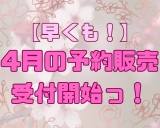 【早くも！】
4月の予約販売
受付開始っ！